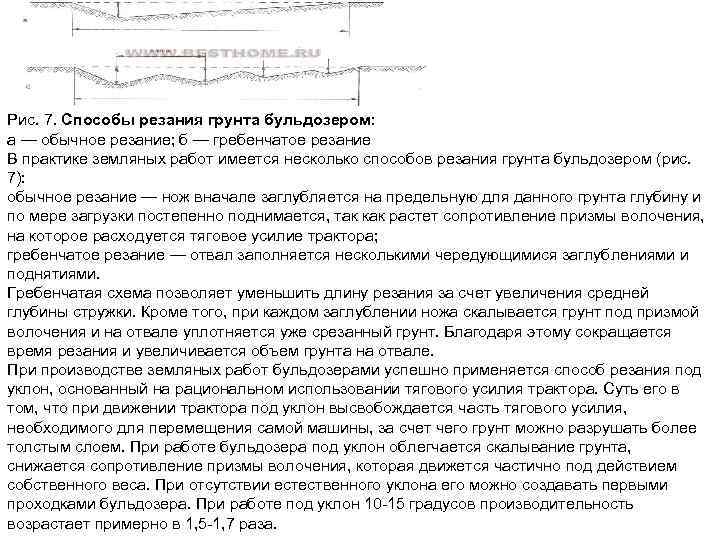 WWW.BESTHOME.RU

Рис. 7. Способы резания грунта бульдозером:
а — обычное резание; б — гребенчатое резание
В практике земляных работ имеется несколько способов резания грунта бульдозером (рис. 7):
обычное резание — нож вначале заглубляется на предельную для данного грунта глубину и по мере загрузки постепенно поднимается, так как растет сопротивление призмы волочения, на которое расходуется тяговое усилие трактора;
гребенчатое резание — отвал заполняется несколькими чередующимися заглублениями и поднятиями.
Гребенчатая схема позволяет уменьшить длину резания за счет увеличения средней глубины стружки. Кроме того, при каждом заглублении ножа скалывается грунт под призмой волочения и на отвале уплотняется уже срезанный грунт. Благодаря этому сокращается время резания и увеличивается объем грунта на отвале.
При производстве земляных работ бульдозерами успешно применяется способ резания под уклон, основанный на рациональном использовании тягового усилия трактора. Суть его в том, что при движении трактора под уклон высвобождается часть тягового усилия, необходимого для перемещения самой машины, за счет чего грунт можно разрушать более толстым слоем. При работе бульдозера под уклон облегчается скалывание грунта, снижается сопротивление призмы волочения, которая движется частично под действием собственного веса. При отсутствии естественного уклона его можно создавать первыми проходками бульдозера. При работе под уклон 10-15 градусов производительность возрастает примерно в 1,5-1,7 раза.